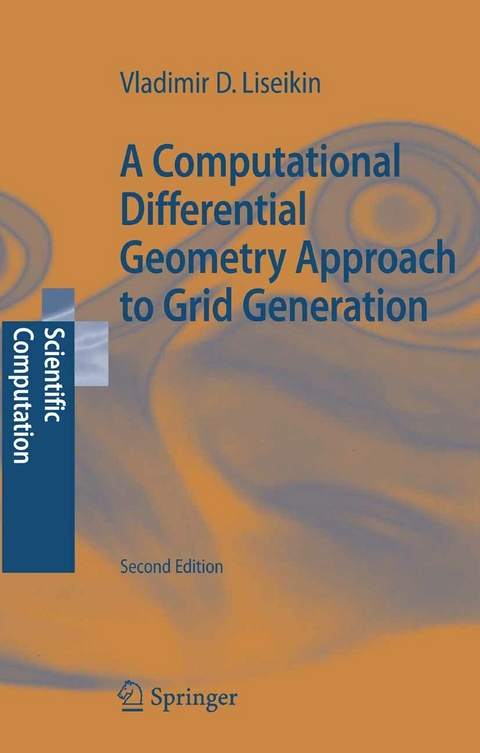 Vladimir D. Liseikin

A Computational Differential Geometry Approach to Grid Generation

Scientific Computation

Second Edition

Springer